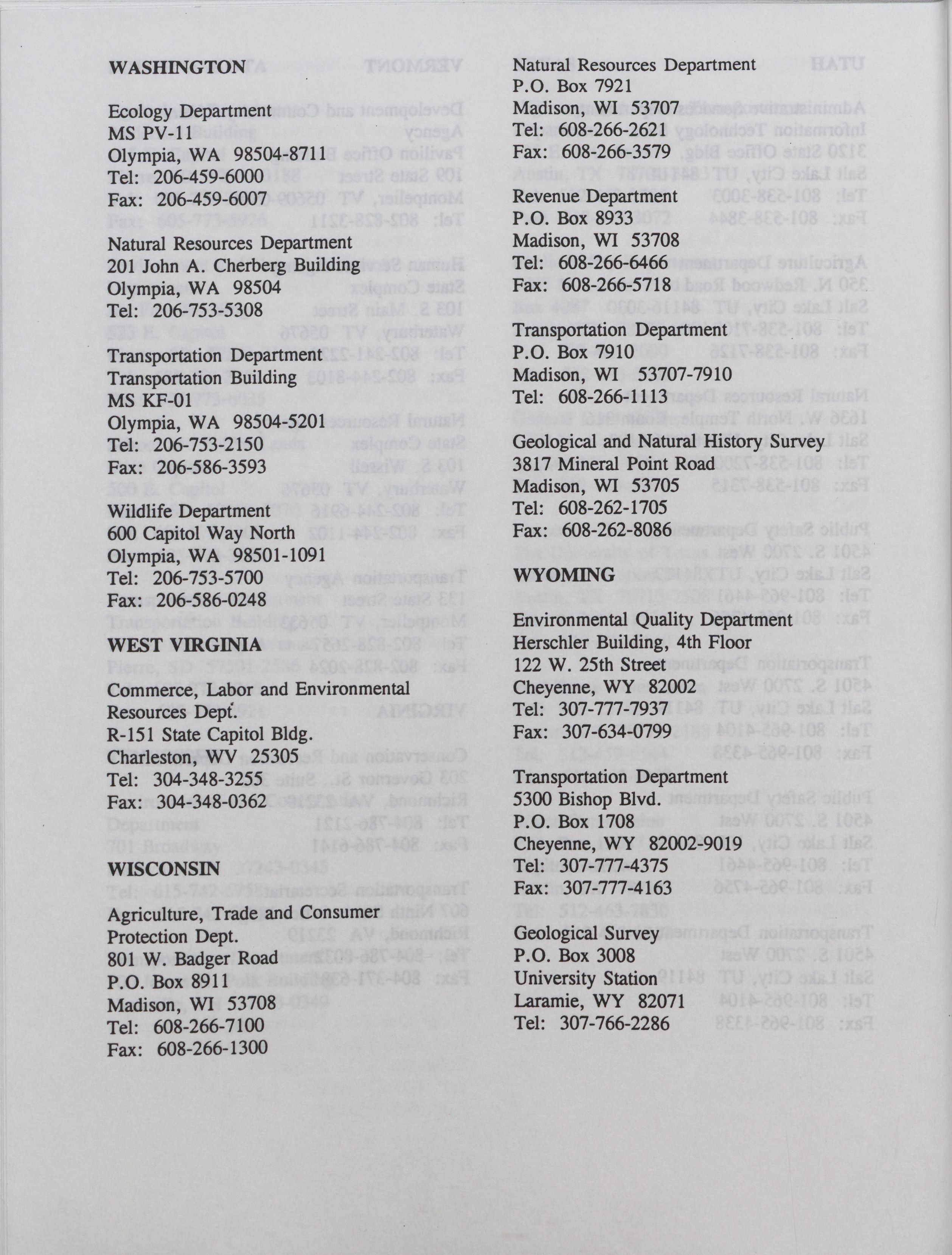 WASHINGTON

Ecology Department
MS PV-11
Olympia, WA 98504-8711
Tel: 206-459-6000
Fax: 206-459-6007

Natural Resources Department
201 John A. Cherberg Building
Olympia, WA 98504
Tel: 206-753-5308

Transportation Department
Transportation Building
MS KF-01
Olympia, WA 98504-5201
Tel: 206-753-2150
Fax: 206-586-3593

Wildlife Department
600 Capitol Way North
Olympia, WA 98501-1091
Tel: 206-753-5700
Fax: 206-586-0248

WEST VIRGINIA

Commerce, Labor and Environmental Resources Dept.
R-151 State Capitol Bldg.
Charleston, WV 25305
Tel: 304-348-3255
Fax: 304-348-0362

WISCONSIN

Agriculture, Trade and Consumer Protection Dept.
801 W. Badger Road
P.O. Box 8911
Madison, WI 53708
Tel: 608-266-7100
Fax: 608-266-1300

Natural Resources Department
P.O. Box 7921
Madison, WI 53707
Tel: 608-266-2621
Fax: 608-266-3579

Revenue Department
P.O. Box 8933
Madison, WI 53708
Tel: 608-266-6466
Fax: 608-266-5718

Transportation Department
P.O. Box 7910
Madison, WI 53707-7910
Tel: 608-266-1113

Geological and Natural History Survey
3817 Mineral Point Road
Madison, WI 53705
Tel: 608-262-1705
Fax: 608-262-8086

WYOMING

Environmental Quality Department
Herschler Building, 4th Floor
122 W. 25th Street
Cheyenne, WY 82002
Tel: 307-777-7937
Fax: 307-634-0799

Transportation Department
5300 Bishop Blvd.
P.O. Box 1708
Cheyenne, WY 82002-9019
Tel: 307-777-4375
Fax: 307-777-4163

Geological Survey
P.O. Box 3008
University Station
Laramie, WY 82071
Tel: 307-766-2286